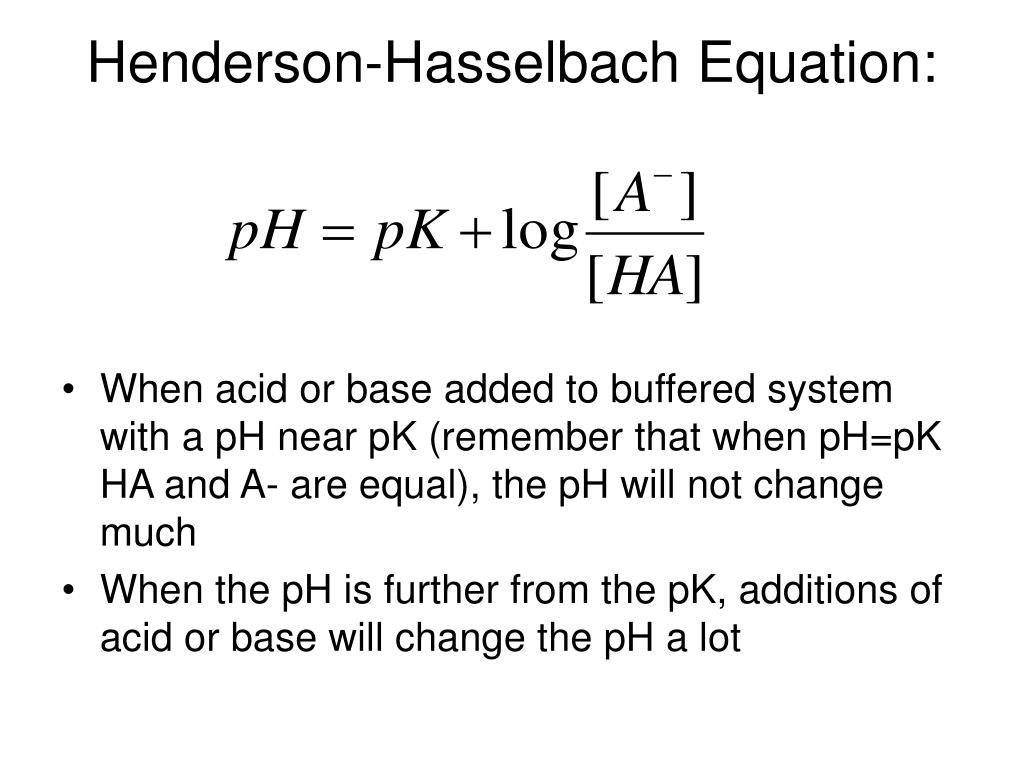 Henderson-Hasselbach Equation:

$pH = pK + \log\frac{[A^-]}{[HA]}$

• When acid or base added to buffered system with a pH near pK (remember that when pH=pK HA and A- are equal), the pH will not change much

• When the pH is further from the pK, additions of acid or base will change the pH a lot